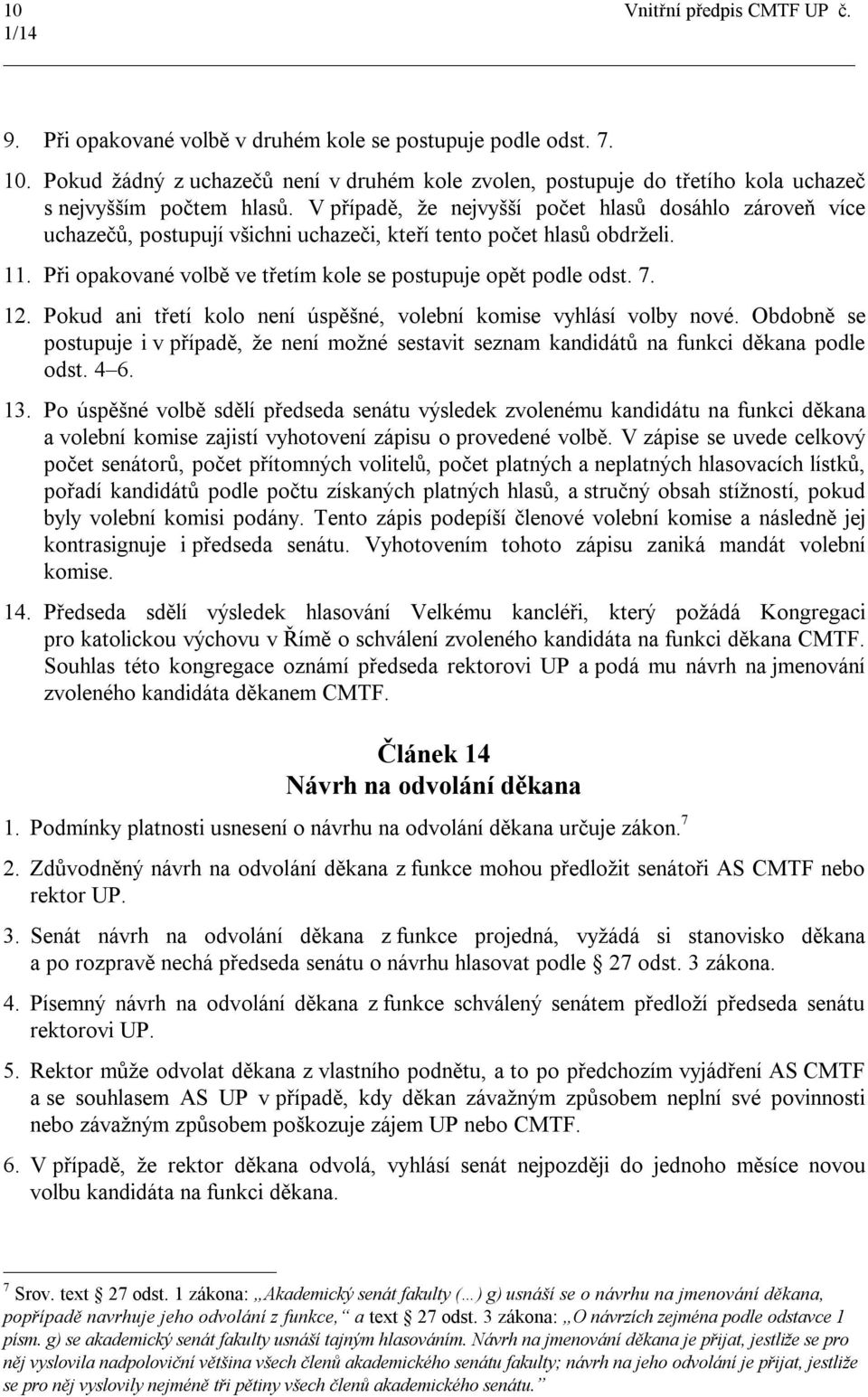 10 Vnitřní předpis CMTF UP č. 1/14

9. Při opakované volbě v druhém kole se postupuje podle odst. 7.

10. Pokud žádný z uchazečů není v druhém kole zvolen, postupuje do třetího kola uchazeč s nejvyšším počtem hlasů. V případě, že nejvyšší počet hlasů dosáhlo zároveň více uchazečů, postupují všichni uchazeči, kteří tento počet hlasů obdrželi.

11. Při opakované volbě ve třetím kole se postupuje opět podle odst. 7.

12. Pokud ani třetí kolo není úspěšné, volební komise vyhlásí volby nové. Obdobně se postupuje i v případě, že není možné sestavit seznam kandidátů na funkci děkana podle odst. 4–6.

13. Po úspěšné volbě sdělí předseda senátu výsledek zvolenému kandidátu na funkci děkana a volební komise zajistí vyhotovení zápisu o provedené volbě. V zápise se uvede celkový počet senátorů, počet přítomných volitelů, počet platných a neplatných hlasovacích lístků, pořadí kandidátů podle počtu získaných platných hlasů, a stručný obsah stížností, pokud byly volební komisi podány. Tento zápis podepíší členové volební komise a následně jej kontrasignuje i předseda senátu. Vyhotovením tohoto zápisu zaniká mandát volební komise.

14. Předseda sdělí výsledek hlasování Velkému kancléři, který požádá Kongregaci pro katolickou výchovu v Římě o schválení zvoleného kandidáta na funkci děkana CMTF. Souhlas této kongregace oznámí předseda rektorovi UP a podá mu návrh na jmenování zvoleného kandidáta děkanem CMTF.

Článek 14
Návrh na odvolání děkana

1. Podmínky platnosti usnesení o návrhu na odvolání děkana určuje zákon.$^7$

2. Zdůvodněný návrh na odvolání děkana z funkce mohou předložit senátoři AS CMTF nebo rektor UP.

3. Senát návrh na odvolání děkana z funkce projedná, vyžádá si stanovisko děkana a po rozpravě nechá předseda senátu o návrhu hlasovat podle § 27 odst. 3 zákona.

4. Písemný návrh na odvolání děkana z funkce schválený senátem předloží předseda senátu rektorovi UP.

5. Rektor může odvolat děkana z vlastního podnětu, a to po předchozím vyjádření AS CMTF a se souhlasem AS UP v případě, kdy děkan závažným způsobem neplní své povinnosti nebo závažným způsobem poškozuje zájem UP nebo CMTF.

6. V případě, že rektor děkana odvolá, vyhlásí senát nejpozději do jednoho měsíce novou volbu kandidáta na funkci děkana.

$^7$ Srov. text § 27 odst. 1 zákona: „Akademický senát fakulty (…) g) usnáší se o návrhu na jmenování děkana, popřípadě navrhuje jeho odvolání z funkce,“ a text § 27 odst. 3 zákona: „O návrzích zejména podle odstavce 1 písm. g) se akademický senát fakulty usnáší tajným hlasováním. Návrh na jmenování děkana je přijat, jestliže se pro něj vyslovila nadpoloviční většina všech členů akademického senátu fakulty; návrh na jeho odvolání je přijat, jestliže se pro něj vyslovily nejméně tři pětiny všech členů akademického senátu.“